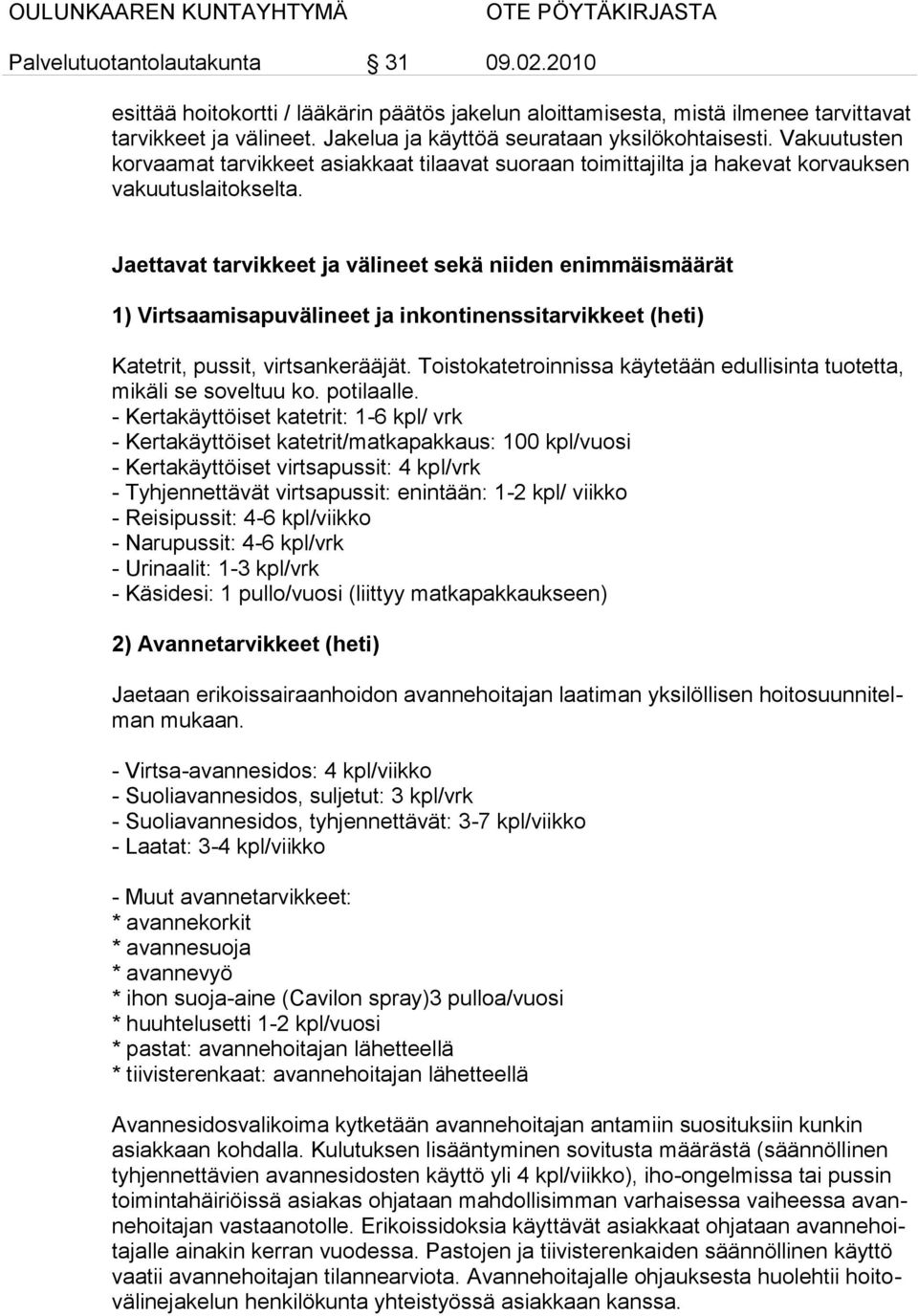 OULUNKAAREN KUNTAYHTYMÄ OTE PÖYTÄKIRJASTA
Palvelutuotantolautakunta § 31 09.02.2010

esittää hoitokortti / lääkärin päätös jakelun aloittamisesta, mistä ilmenee tarvittavat tarvikkeet ja välineet. Jakelua ja käyttöä seurataan yksilökohtaisesti. Vakuutusten korvaamat tarvikkeet asiakkaat tilaavat suoraan toimittajilta ja hakevat korvauksen vakuutuslaitokselta.

Jaettavat tarvikkeet ja välineet sekä niiden enimmäismäärät

1) Virtsaamisapuvälineet ja inkontinenssitarvikkeet (heti)

Katetrit, pussit, virtsankerääjät. Toistokatetroinnissa käytetään edullisinta tuotetta, mikäli se soveltuu ko. potilaalle.
- Kertakäyttöiset katetrit: 1-6 kpl/ vrk
- Kertakäyttöiset katetrit/matkapakkaus: 100 kpl/vuosi
- Kertakäyttöiset virtsapussit: 4 kpl/vrk
- Tyhjennettävät virtsapussit: enintään: 1-2 kpl/ viikko
- Reisipussit: 4-6 kpl/viikko
- Narupussit: 4-6 kpl/vrk
- Urinaalit: 1-3 kpl/vrk
- Käsidesi: 1 pullo/vuosi (liittyy matkapakkaukseen)

2) Avannetarvikkeet (heti)

Jaetaan erikoissairaanhoidon avannehoitajan laatiman yksilöllisen hoitosuunnitelman mukaan.

- Virtsa-avannesidos: 4 kpl/viikko
- Suoliavannesidos, suljetut: 3 kpl/vrk
- Suoliavannesidos, tyhjennettävät: 3-7 kpl/viikko
- Laatat: 3-4 kpl/viikko

- Muut avannetarvikkeet:
* avannekorkit
* avannesuoja
* avannevyö
* ihon suoja-aine (Cavilon spray)3 pulloa/vuosi
* huuhtelusetti 1-2 kpl/vuosi
* pastat: avannehoitajan lähetteellä
* tiivisterenkaat: avannehoitajan lähetteellä

Avannesidosvalikoima kytketään avannehoitajan antamiin suosituksiin kunkin asiakkaan kohdalla. Kulutuksen lisääntyminen sovitusta määrästä (säännöllinen tyhjennettävien avannesidosten käyttö yli 4 kpl/viikko), iho-ongelmissa tai pussin toimintahäiriöissä asiakas ohjataan mahdollisimman varhaisessa vaiheessa avannehoitajan vastaanotolle. Erikoissidoksia käyttävät asiakkaat ohjataan avannehoitajalle ainakin kerran vuodessa. Pastojen ja tiivisterenkaiden säännöllinen käyttö vaatii avannehoitajan tilannearviota. Avannehoitajalle ohjauksesta huolehtii hoitovälinejakelun henkilökunta yhteistyössä asiakkaan kanssa.